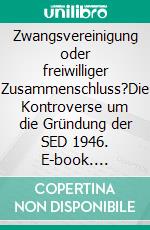 unilibro

Zwangsvereinigung oder freiwilliger Zusammenschluss?Die Kontroverse um die Gründung der SED 1946. E-book....

COPERTINA NON DISPONIBILE